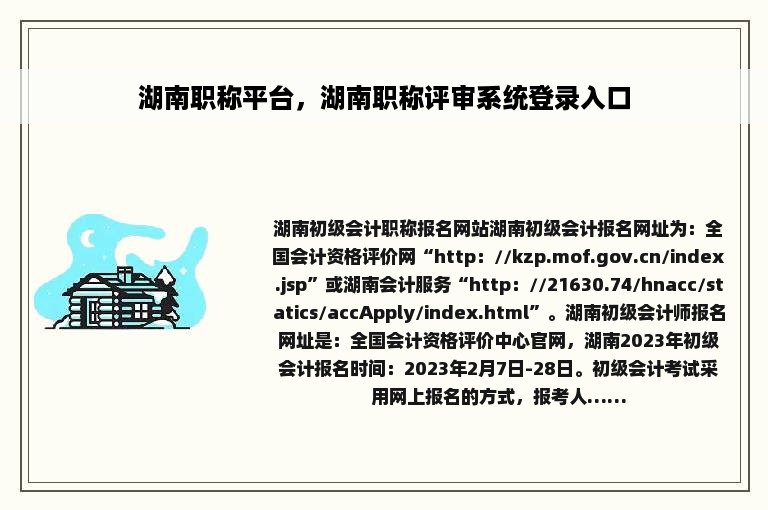 湖南职称平台，湖南职称评审系统登录入口

湖南初级会计职称报名网站湖南初级会计报名网址为：全国会计资格评价网“http：//kzp.mof.gov.cn/index.jsp”或湖南会计服务“http：//21630.74/hnacc/statics/accApply/index.html”。湖南初级会计师报名网址是：全国会计资格评价中心官网，湖南2023年初级会计报名时间：2023年2月7日-28日。初级会计考试采用网上报名的方式，报考人......